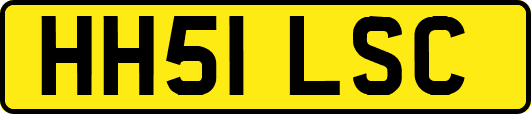 HH51 LSC